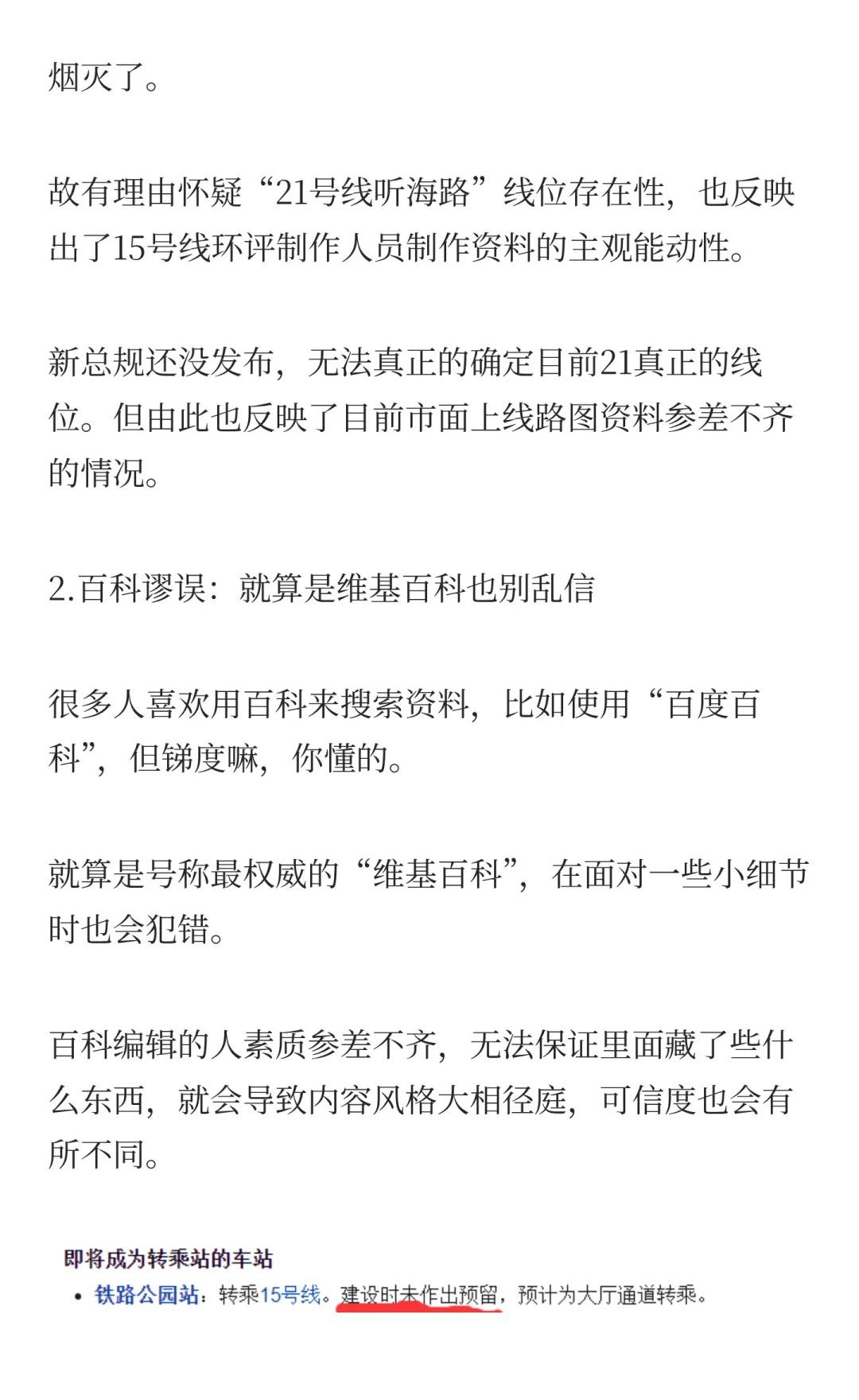 烟灭了。

故有理由怀疑“21号线听海路”线位存在性，也反映出了15号线环评制作人员制作资料的主观能动性。

新总规还没发布，无法真正的确定目前21真正的线位。但由此也反映了目前市面上线路图资料参差不齐的情况。

2.百科谬误：就算是维基百科也别乱信

很多人喜欢用百科来搜索资料，比如使用“百度百科”，但锑度嘛，你懂的。

就算是号称最权威的“维基百科”，在面对一些小细节时也会犯错。

百科编辑的人素质参差不齐，无法保证里面藏了些什么东西，就会导致内容风格大相径庭，可信度也会有所不同。

即将成为转乘站的车站

• 铁路公园站：转乘15号线。建设时未作出预留，预计为大厅通道转乘。